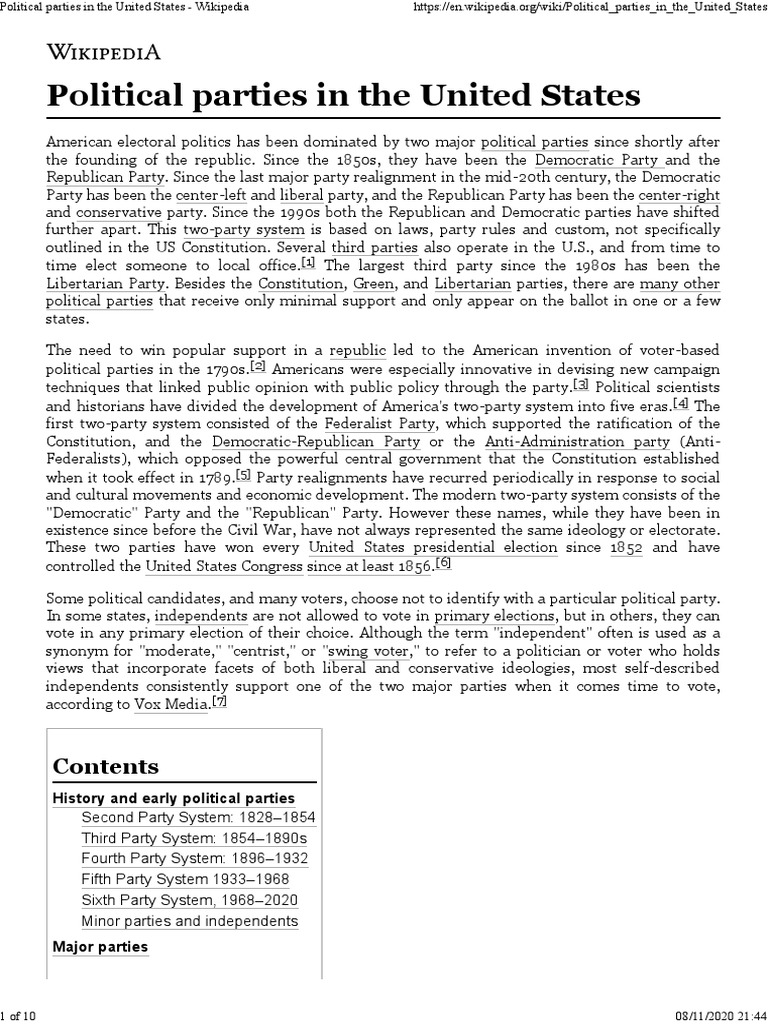 Political parties in the United States - Wikipedia

https://en.wikipedia.org/wiki/Political_parties_in_the_United_States

WIKIPEDIA

Political parties in the United States

American electoral politics has been dominated by two major political parties since shortly after the founding of the republic. Since the 1850s, they have been the Democratic Party and the Republican Party. Since the last major party realignment in the mid-20th century, the Democratic Party has been the center-left and liberal party, and the Republican Party has been the center-right and conservative party. Since the 1990s both the Republican and Democratic parties have shifted further apart. This two-party system is based on laws, party rules and custom, not specifically outlined in the US Constitution. Several third parties also operate in the U.S., and from time to time elect someone to local office.[1] The largest third party since the 1980s has been the Libertarian Party. Besides the Constitution, Green, and Libertarian parties, there are many other political parties that receive only minimal support and only appear on the ballot in one or a few states.

The need to win popular support in a republic led to the American invention of voter-based political parties in the 1790s.[2] Americans were especially innovative in devising new campaign techniques that linked public opinion with public policy through the party.[3] Political scientists and historians have divided the development of America's two-party system into five eras.[4] The first two-party system consisted of the Federalist Party, which supported the ratification of the Constitution, and the Democratic-Republican Party or the Anti-Administration party (Anti-Federalists), which opposed the powerful central government that the Constitution established when it took effect in 1789.[5] Party realignments have recurred periodically in response to social and cultural movements and economic development. The modern two-party system consists of the "Democratic" Party and the "Republican" Party. However these names, while they have been in existence since before the Civil War, have not always represented the same ideology or electorate. These two parties have won every United States presidential election since 1852 and have controlled the United States Congress since at least 1856.[6]

Some political candidates, and many voters, choose not to identify with a particular political party. In some states, independents are not allowed to vote in primary elections, but in others, they can vote in any primary election of their choice. Although the term "independent" often is used as a synonym for "moderate," "centrist," or "swing voter," to refer to a politician or voter who holds views that incorporate facets of both liberal and conservative ideologies, most self-described independents consistently support one of the two major parties when it comes time to vote, according to Vox Media.[7]

Contents
History and early political parties
Second Party System: 1828–1854
Third Party System: 1854–1890s
Fourth Party System: 1896–1932
Fifth Party System 1933–1968
Sixth Party System, 1968–2020
Minor parties and independents
Major parties

1 of 10

08/11/2020 21:44